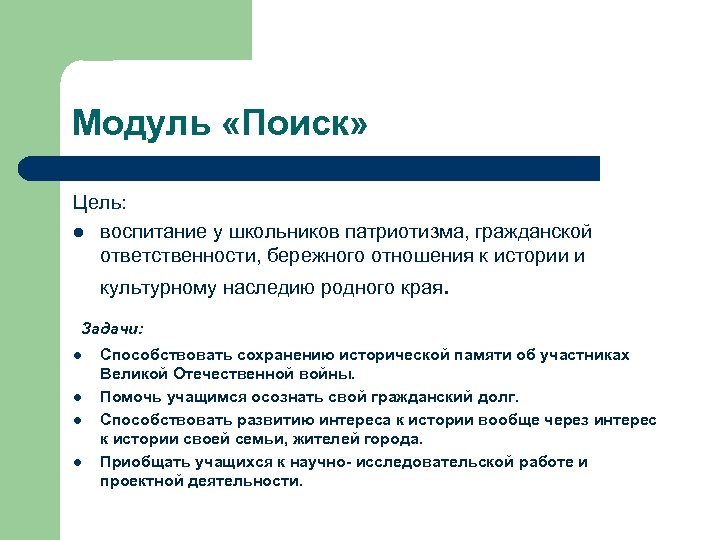 Модуль «Поиск»

Цель:

- воспитание у школьников патриотизма, гражданской ответственности, бережного отношения к истории и культурному наследию родного края.

Задачи:

- Способствовать сохранению исторической памяти об участниках Великой Отечественной войны.
- Помочь учащимся осознать свой гражданский долг.
- Способствовать развитию интереса к истории вообще через интерес к истории своей семьи, жителей города.
- Приобщать учащихся к научно- исследовательской работе и проектной деятельности.